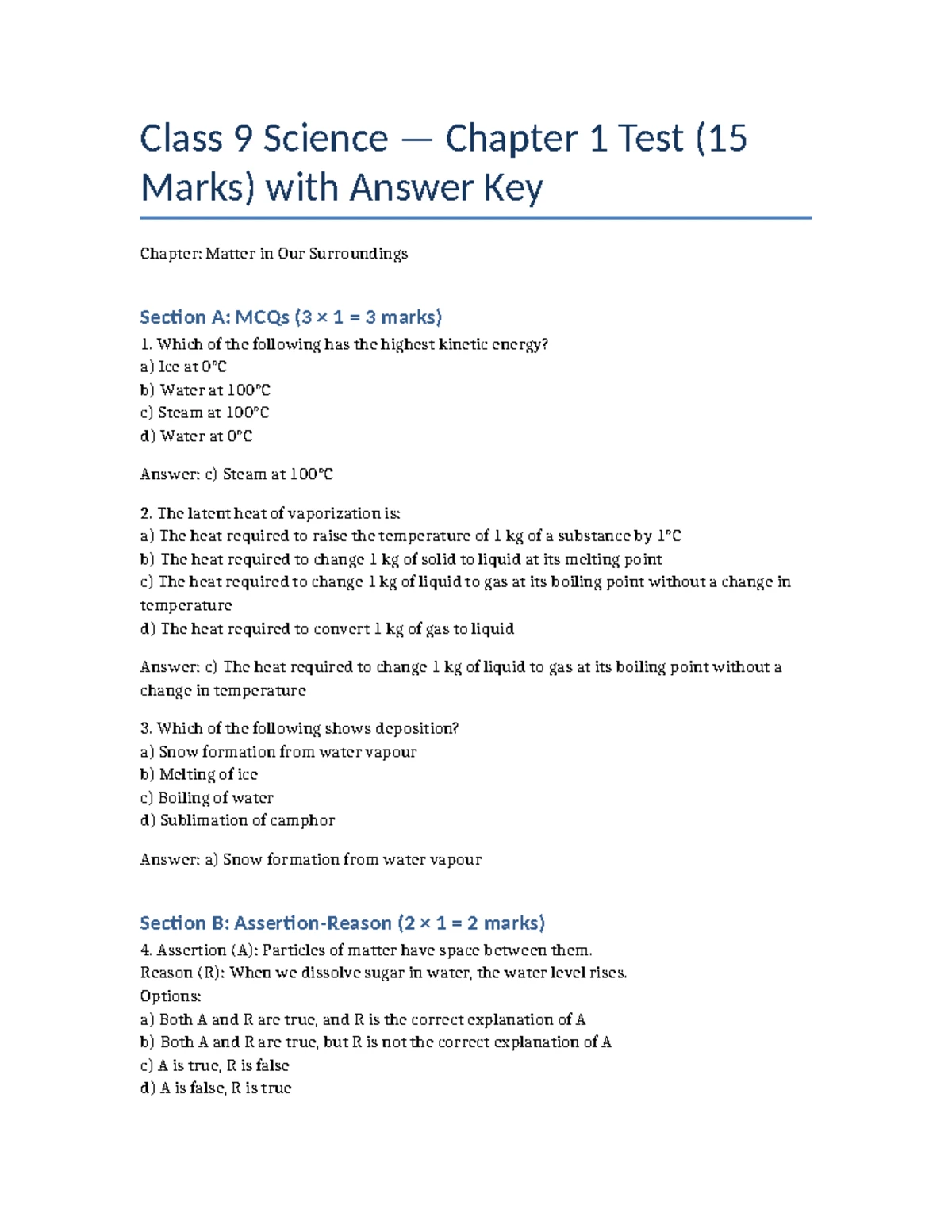 Class 9 Science — Chapter 1 Test (15 Marks) with Answer Key

Chapter: Matter in Our Surroundings

Section A: MCQs (3 × 1 = 3 marks)

1. Which of the following has the highest kinetic energy?
a) Ice at 0°C
b) Water at 100°C
c) Steam at 100°C
d) Water at 0°C

Answer: c) Steam at 100°C

2. The latent heat of vaporization is:
a) The heat required to raise the temperature of 1 kg of a substance by 1°C
b) The heat required to change 1 kg of solid to liquid at its melting point
c) The heat required to change 1 kg of liquid to gas at its boiling point without a change in temperature
d) The heat required to convert 1 kg of gas to liquid

Answer: c) The heat required to change 1 kg of liquid to gas at its boiling point without a change in temperature

3. Which of the following shows deposition?
a) Snow formation from water vapour
b) Melting of ice
c) Boiling of water
d) Sublimation of camphor

Answer: a) Snow formation from water vapour

Section B: Assertion-Reason (2 × 1 = 2 marks)

4. Assertion (A): Particles of matter have space between them.
Reason (R): When we dissolve sugar in water, the water level rises.
Options:
a) Both A and R are true, and R is the correct explanation of A
b) Both A and R are true, but R is not the correct explanation of A
c) A is true, R is false
d) A is false, R is true